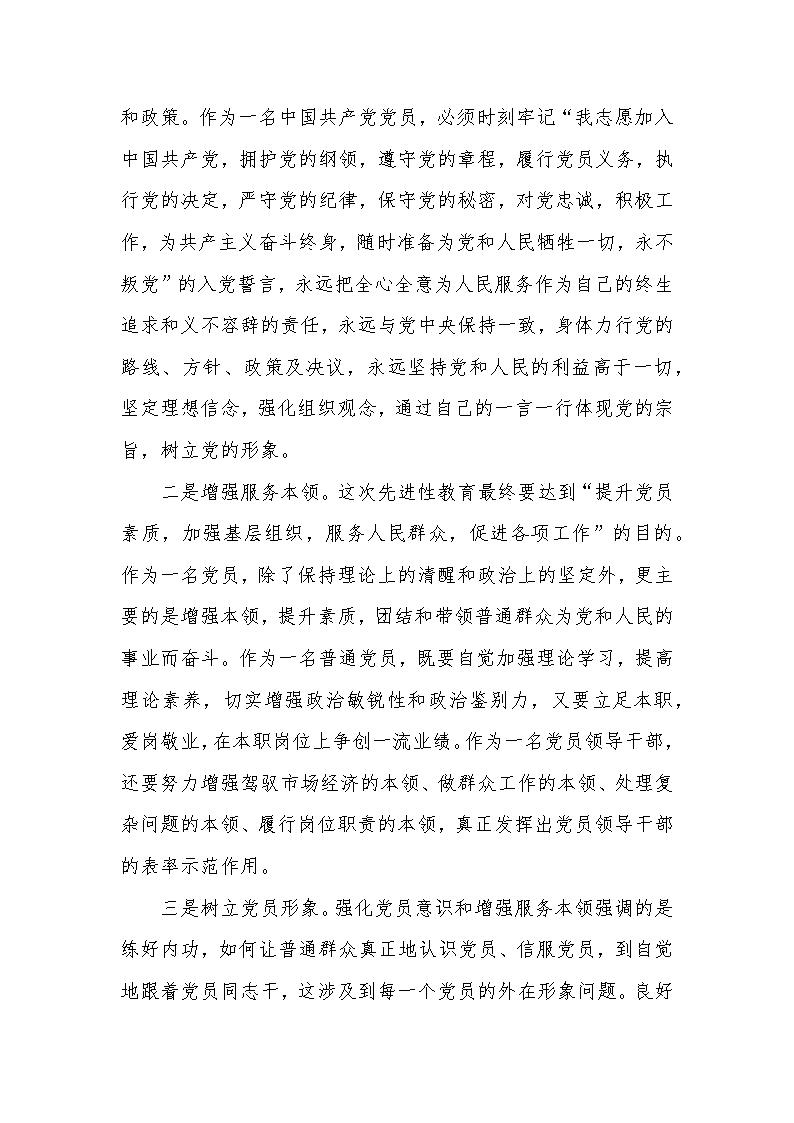 和政策。作为一名中国共产党党员，必须时刻牢记“我志愿加入中国共产党，拥护党的纲领，遵守党的章程，履行党员义务，执行党的决定，严守党的纪律，保守党的秘密，对党忠诚，积极工作，为共产主义奋斗终身，随时准备为党和人民牺牲一切，永不叛党”的入党誓言，永远把全心全意为人民服务作为自己的终生追求和义不容辞的责任，永远与党中央保持一致，身体力行党的路线、方针、政策及决议，永远坚持党和人民的利益高于一切，坚定理想信念，强化组织观念，通过自己的一言一行体现党的宗旨，树立党的形象。

二是增强服务本领。这次先进性教育最终要达到“提升党员素质，加强基层组织，服务人民群众，促进各项工作”的目的。作为一名党员，除了保持理论上的清醒和政治上的坚定外，更主要的是增强本领，提升素质，团结和带领普通群众为党和人民的事业而奋斗。作为一名普通党员，既要自觉加强理论学习，提高理论素养，切实增强政治敏锐性和政治鉴别力，又要立足本职，爱岗敬业，在本职岗位上争创一流业绩。作为一名党员领导干部，还要努力增强驾驭市场经济的本领、做群众工作的本领、处理复杂问题的本领、履行岗位职责的本领，真正发挥出党员领导干部的表率示范作用。

三是树立党员形象。强化党员意识和增强服务本领强调的是练好内功，如何让普通群众真正地认识党员、信服党员，到自觉地跟着党员同志干，这涉及到每一个党员的外在形象问题。良好